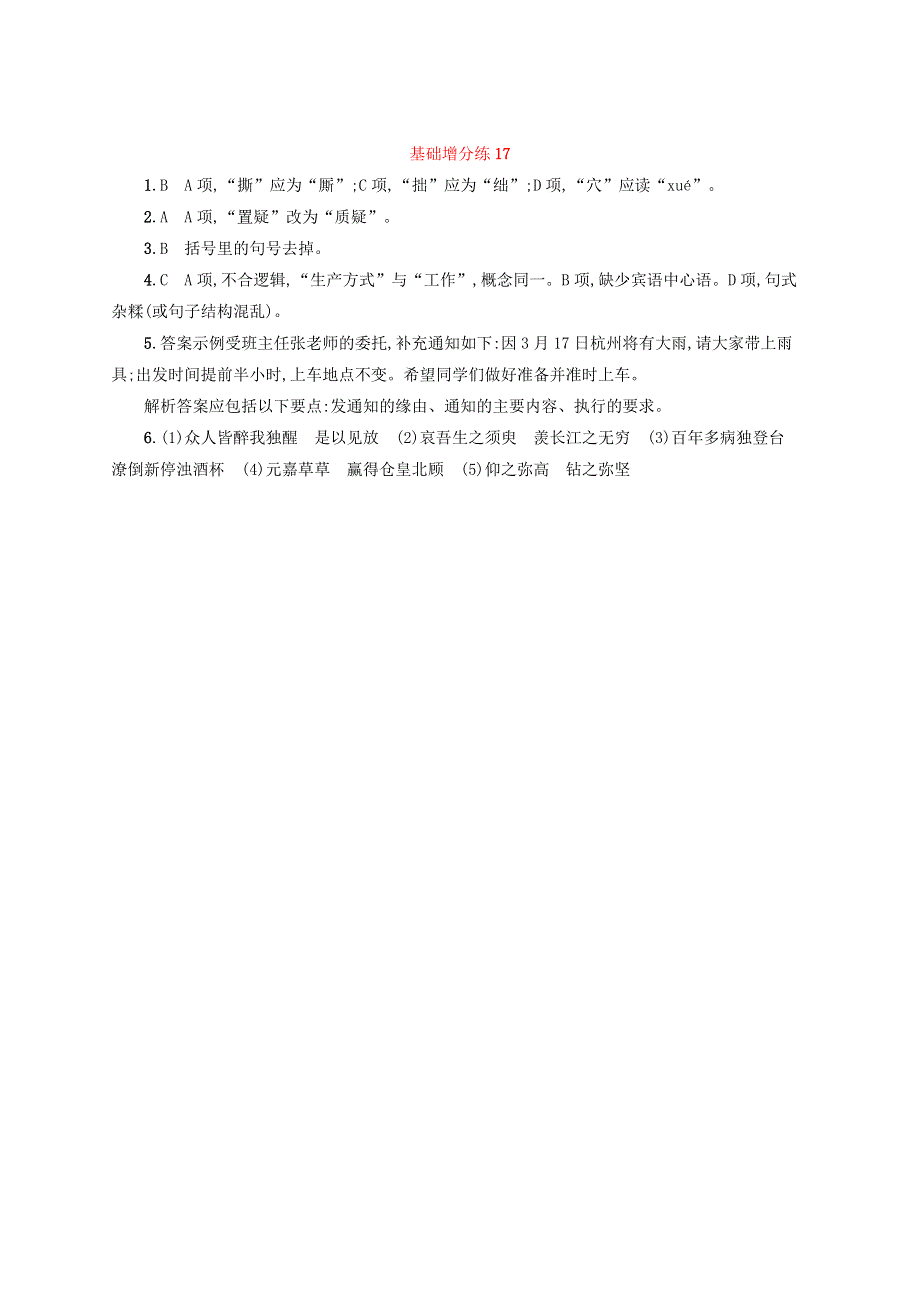 基础增分练 17

1.B　A 项,“撕”应为“厮”;C 项,“拙”应为“绌”;D 项,“穴”应读“xué”。

2.A　A 项,“置疑”改为“质疑”。

3.B　括号里的句号去掉。

4.C　A 项,不合逻辑,“生产方式”与“工作”,概念同一。B 项,缺少宾语中心语。D 项,句式杂糅(或句子结构混乱)。

5.答案示例受班主任张老师的委托,补充通知如下:因 3 月 17 日杭州将有大雨,请大家带上雨具;出发时间提前半小时,上车地点不变。希望同学们做好准备并准时上车。

解析答案应包括以下要点:发通知的缘由、通知的主要内容、执行的要求。

6.(1)众人皆醉我独醒　是以见放　(2)哀吾生之须臾　羡长江之无穷　(3)百年多病独登台　潦倒新停浊酒杯　(4)元嘉草草　赢得仓皇北顾　(5)仰之弥高　钻之弥坚